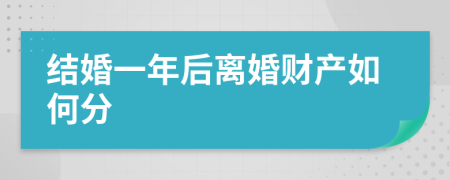 结婚一年后离婚财产如何分